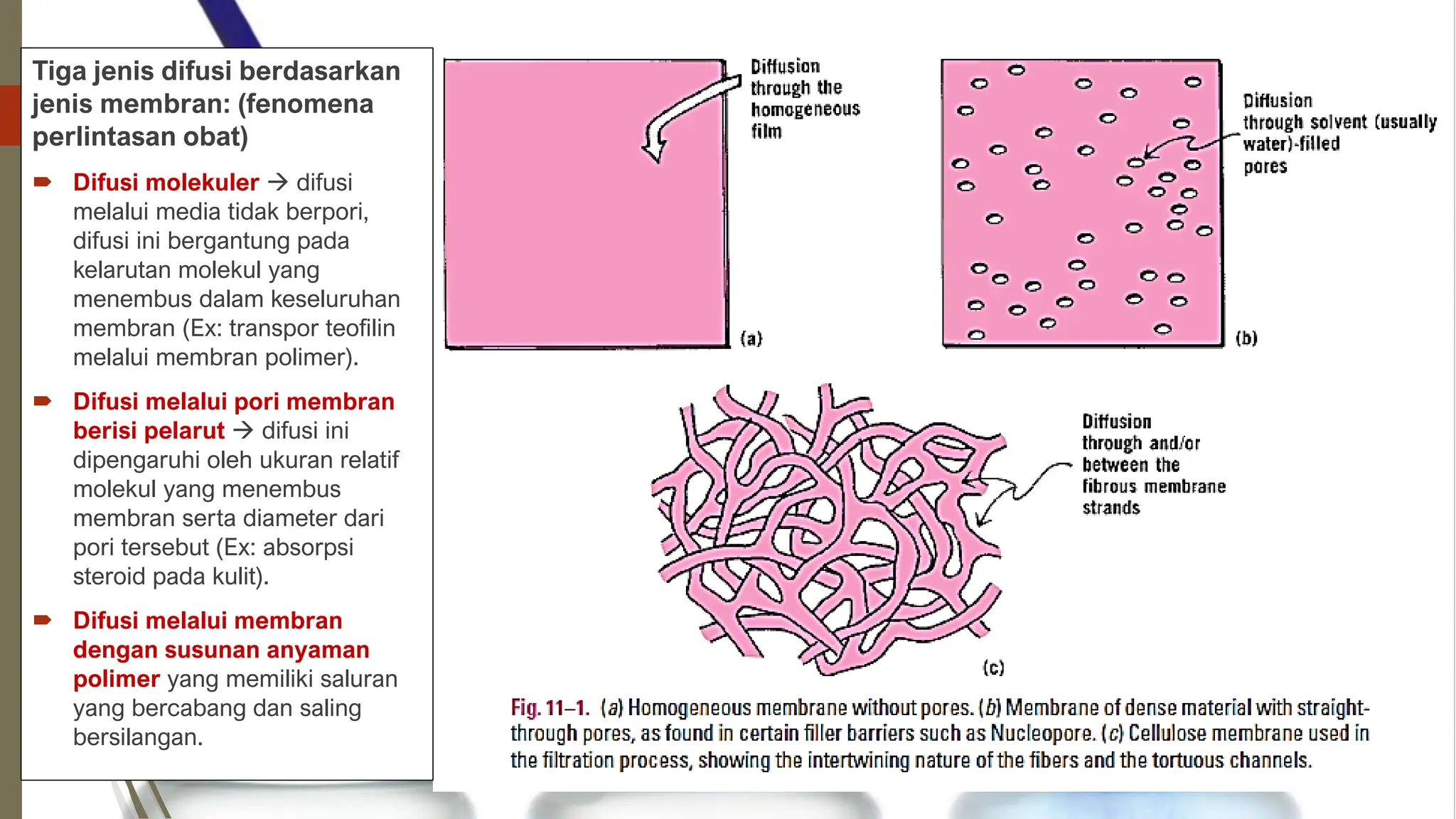 Tiga jenis difusi berdasarkan jenis membran: (fenomena perlintasan obat)

Difusi molekuler → difusi melalui media tidak berpori, difusi ini bergantung pada kelarutan molekul yang menembus dalam keseluruhan membran (Ex: transpor teofilin melalui membran polimer).

Difusi melalui pori membran berisi pelarut → difusi ini dipengaruhi oleh ukuran relatif molekul yang menembus membran serta diameter dari pori tersebut (Ex: absorpsi steroid pada kulit).

Difusi melalui membran dengan susunan anyaman polimer yang memiliki saluran yang bercabang dan saling bersilangan.

Diffusion through the homogeneous film

(a)

Diffusion through solvent (usually water)-filled pores

(b)

Diffusion through and/or between the fibrous membrane strands

(c)

Fig. 11–1. (a) Homogeneous membrane without pores. (b) Membrane of dense material with straight-through pores, as found in certain filler barriers such as Nucleopore. (c) Cellulose membrane used in the filtration process, showing the intertwining nature of the fibers and the tortuous channels.